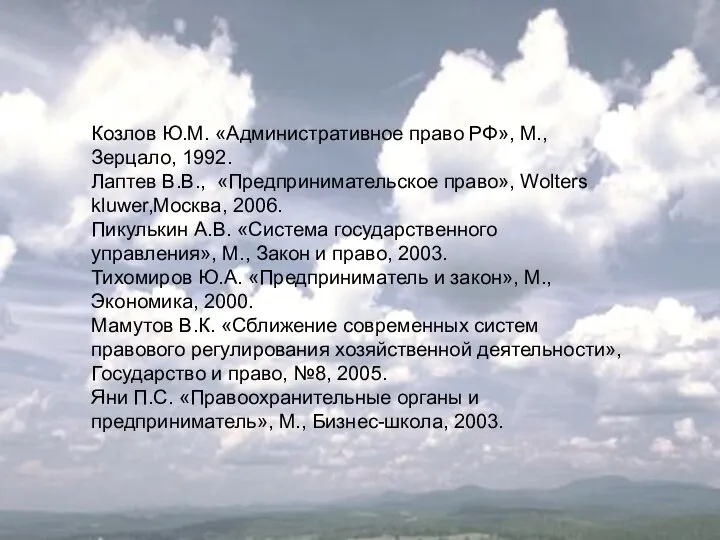 Козлов Ю.М. «Административное право РФ», М., Зерцало, 1992.
Лаптев В.В., «Предпринимательское право», Wolters kluwer,Москва, 2006.
Пикулькин А.В. «Система государственного управления», М., Закон и право, 2003.
Тихомиров Ю.А. «Предприниматель и закон», М., Экономика, 2000.
Мамутов В.К. «Сближение современных систем правового регулирования хозяйственной деятельности», Государство и право, №8, 2005.
Яни П.С. «Правоохранительные органы и предприниматель», М., Бизнес-школа, 2003.